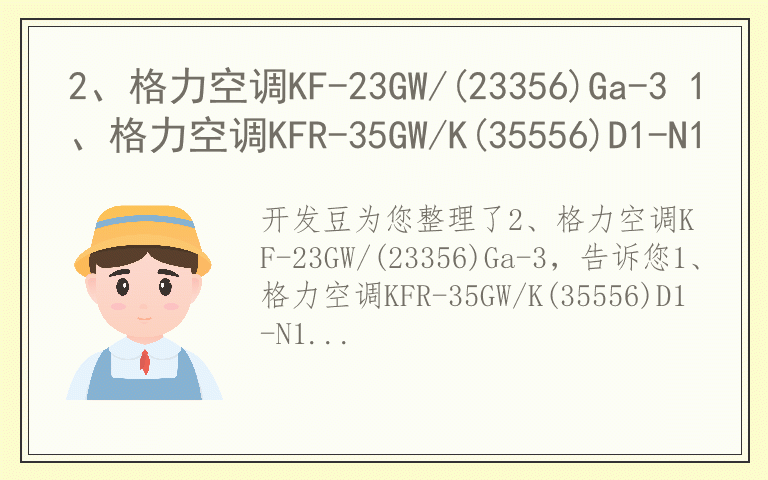 2、格力空调KF-23GW/(23356)Ga-3 1、格力空调KFR-35GW/K(35556)D1-N1

开发豆为您整理了2、格力空调KF-23GW/(23356)Ga-3，告诉您1、格力空调KFR-35GW/K(35556)D1-N1...